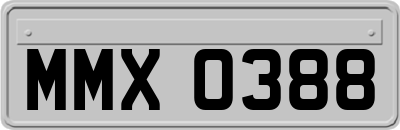 MMX 0388